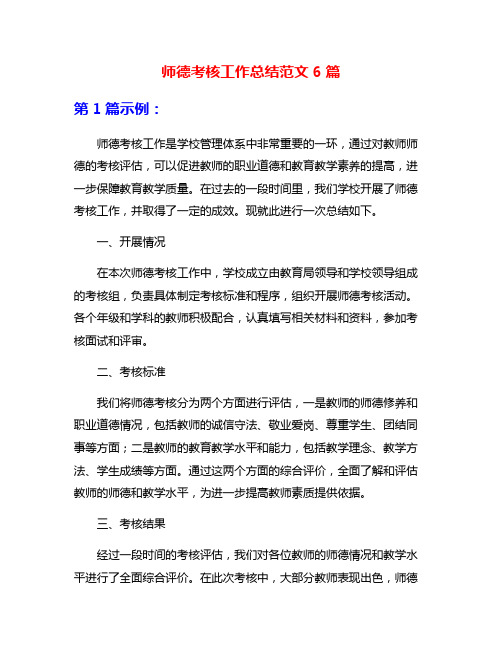 师德考核工作总结范文 6 篇

第 1 篇示例：

师德考核工作是学校管理体系中非常重要的一环，通过对教师师德的考核评估，可以促进教师的职业道德和教育教学素养的提高，进一步保障教育教学质量。在过去的一段时间里，我们学校开展了师德考核工作，并取得了一定的成效。现就此进行一次总结如下。

一、开展情况

在本次师德考核工作中，学校成立由教育局领导和学校领导组成的考核组，负责具体制定考核标准和程序，组织开展师德考核活动。各个年级和学科的教师积极配合，认真填写相关材料和资料，参加考核面试和评审。

二、考核标准

我们将师德考核分为两个方面进行评估，一是教师的师德修养和职业道德情况，包括教师的诚信守法、敬业爱岗、尊重学生、团结同事等方面；二是教师的教育教学水平和能力，包括教学理念、教学方法、学生成绩等方面。通过这两个方面的综合评价，全面了解和评估教师的师德和教学水平，为进一步提高教师素质提供依据。

三、考核结果

经过一段时间的考核评估，我们对各位教师的师德情况和教学水平进行了全面综合评价。在此次考核中，大部分教师表现出色，师德